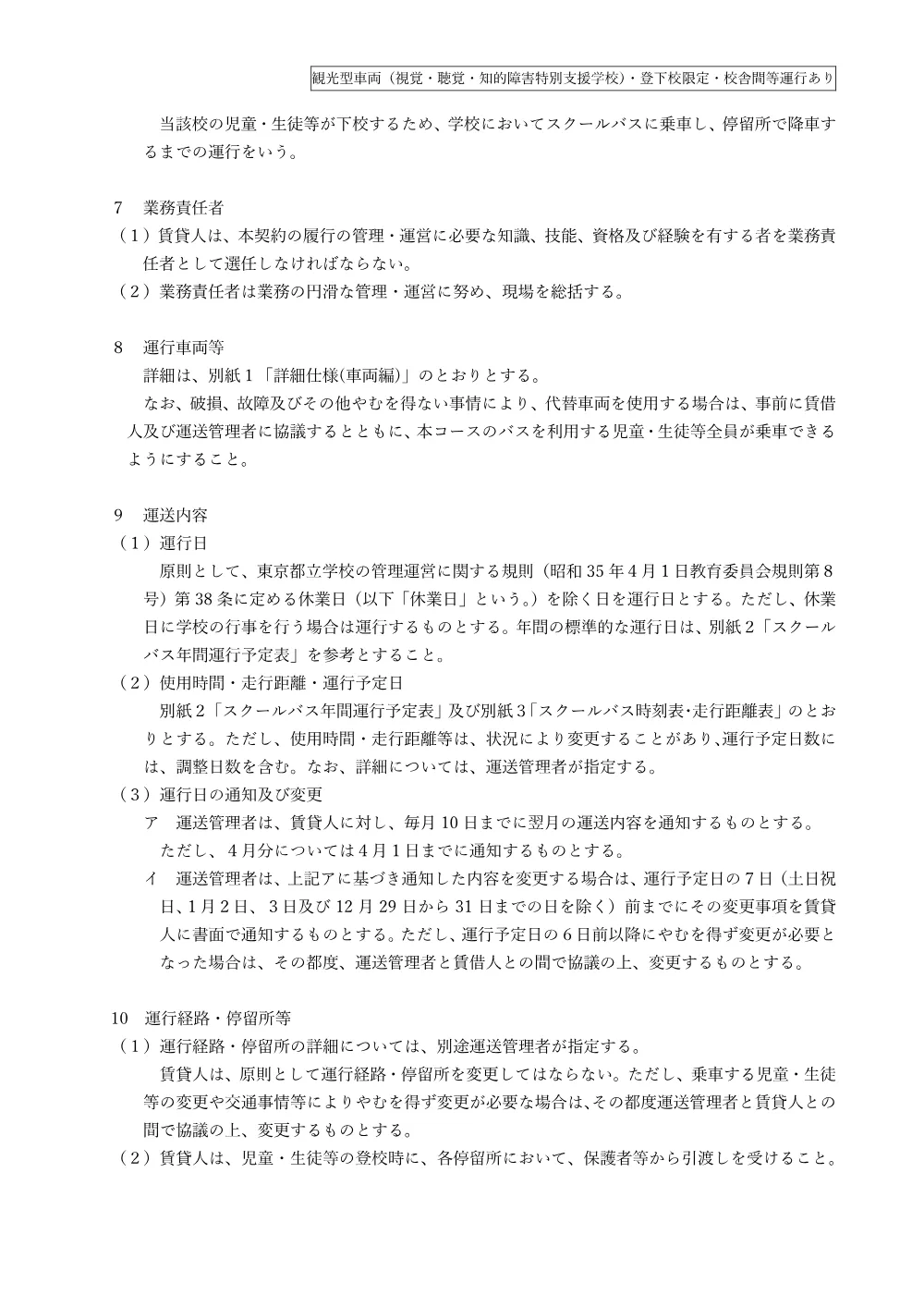 観光型車両（視覚・聴覚・知的障害特別支援学校）・登下校限定・校舎間等運行あり

当該校の児童・生徒等が下校するため、学校においてスクールバスに乗車し、停留所で降車するまでの運行をいう。

7　業務責任者

（1）賃貸人は、本契約の履行の管理・運営に必要な知識、技能、資格及び経験を有する者を業務責任者として選任しなければならない。

（2）業務責任者は業務の円滑な管理・運営に努め、現場を総括する。

8　運行車両等

詳細は、別紙1「詳細仕様(車両編)」のとおりとする。

なお、破損、故障及びその他やむを得ない事情により、代替車両を使用する場合は、事前に賃借人及び運送管理者に協議するとともに、本コースのバスを利用する児童・生徒等全員が乗車できるようにすること。

9　運送内容

（1）運行日

原則として、東京都立学校の管理運営に関する規則（昭和35年4月1日教育委員会規則第8号）第38条に定める休業日（以下「休業日」という。）を除く日を運行日とする。ただし、休業日に学校の行事を行う場合は運行するものとする。年間の標準的な運行日は、別紙2「スクールバス年間運行予定表」を参考とすること。

（2）使用時間・走行距離・運行予定日

別紙2「スクールバス年間運行予定表」及び別紙3「スクールバス時刻表・走行距離表」のとおりとする。ただし、使用時間・走行距離等は、状況により変更することがあり、運行予定日数には、調整日数を含む。なお、詳細については、運送管理者が指定する。

（3）運行日の通知及び変更

ア　運送管理者は、賃貸人に対し、毎月10日までに翌月の運送内容を通知するものとする。ただし、4月分については4月1日までに通知するものとする。

イ　運送管理者は、上記アに基づき通知した内容を変更する場合は、運行予定日の7日（土日祝日、1月2日、3日及び12月29日から31日までの日を除く）前までにその変更事項を賃貸人に書面で通知するものとする。ただし、運行予定日の6日前以降にやむを得ず変更が必要となった場合は、その都度、運送管理者と賃借人との間で協議の上、変更するものとする。

10　運行経路・停留所等

（1）運行経路・停留所の詳細については、別途運送管理者が指定する。

賃貸人は、原則として運行経路・停留所を変更してはならない。ただし、乗車する児童・生徒等の変更や交通事情等によりやむを得ず変更が必要な場合は、その都度運送管理者と賃貸人との間で協議の上、変更するものとする。

（2）賃貸人は、児童・生徒等の登校時に、各停留所において、保護者等から引渡しを受けること。